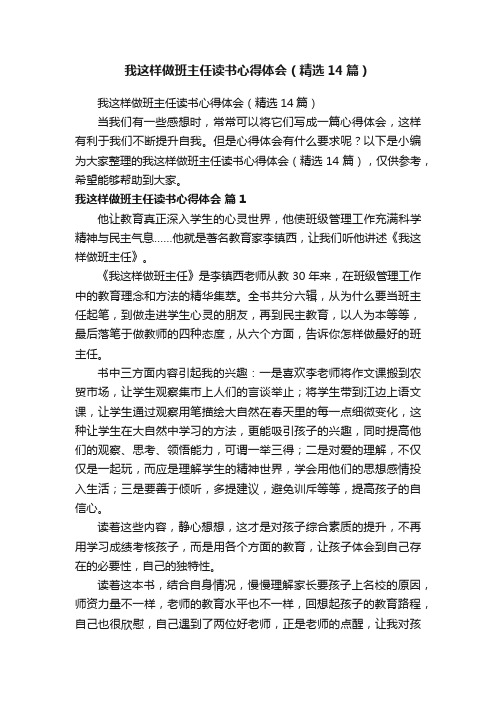 我这样做班主任读书心得体会（精选14篇）

我这样做班主任读书心得体会（精选14篇）

当我们有一些感想时，常常可以将它们写成一篇心得体会，这样有利于我们不断提升自我。但是心得体会有什么要求呢？以下是小编为大家整理的我这样做班主任读书心得体会（精选14篇），仅供参考，希望能够帮助到大家。

我这样做班主任读书心得体会 篇1

他让教育真正深入学生的心灵世界，他使班级管理工作充满科学精神与民主气息……他就是著名教育家李镇西，让我们听他讲述《我这样做班主任》。

《我这样做班主任》是李镇西老师从教30年来，在班级管理工作中的教育理念和方法的精华集萃。全书共分六辑，从为什么要当班主任起笔，到做走进学生心灵的朋友，再到民主教育，以人为本等等，最后落笔于做教师的四种态度，从六个方面，告诉你怎样做最好的班主任。

书中三方面内容引起我的兴趣：一是喜欢李老师将作文课搬到农贸市场，让学生观察集市上人们的言谈举止；将学生带到江边上语文课，让学生通过观察用笔描绘大自然在春天里的每一点细微变化，这种让学生在大自然中学习的方法，更能吸引孩子的兴趣，同时提高他们的观察、思考、领悟能力，可谓一举三得；二是对爱的理解，不仅仅是一起玩，而应是理解学生的精神世界，学会用他们的思想感情投入生活；三是要善于倾听，多提建议，避免训斥等等，提高孩子的自信心。

读着这些内容，静心想想，这才是对孩子综合素质的提升，不再用学习成绩考核孩子，而是用各个方面的教育，让孩子体会到自己存在的必要性，自己的独特性。

读着这本书，结合自身情况，慢慢理解家长要孩子上名校的原因，师资力量不一样，老师的教育水平也不一样，回想起孩子的教育路程，自己也很欣慰，自己遇到了两位好老师，正是老师的点醒，让我对孩